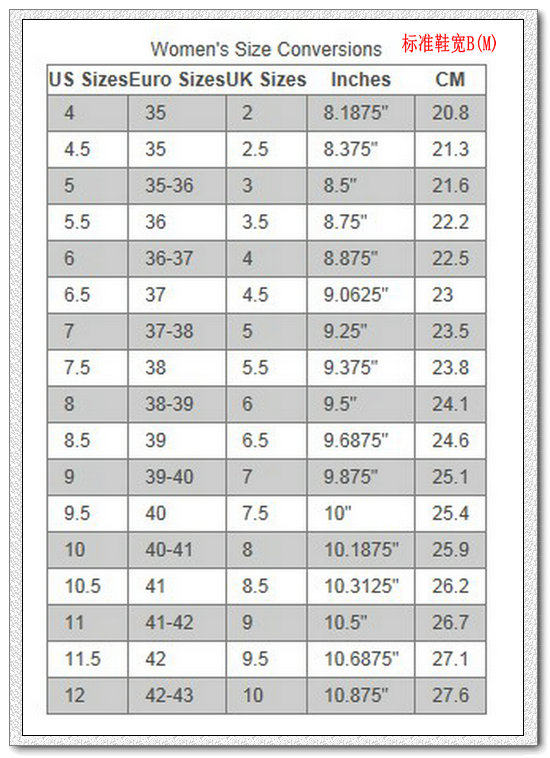 Women's Size Conversions

标准鞋宽B(M)

| US Sizes | Euro Sizes | UK Sizes | Inches | CM |
|---|---|---|---|---|
| 4 | 35 | 2 | 8.1875" | 20.8 |
| 4.5 | 35 | 2.5 | 8.375" | 21.3 |
| 5 | 35-36 | 3 | 8.5" | 21.6 |
| 5.5 | 36 | 3.5 | 8.75" | 22.2 |
| 6 | 36-37 | 4 | 8.875" | 22.5 |
| 6.5 | 37 | 4.5 | 9.0625" | 23 |
| 7 | 37-38 | 5 | 9.25" | 23.5 |
| 7.5 | 38 | 5.5 | 9.375" | 23.8 |
| 8 | 38-39 | 6 | 9.5" | 24.1 |
| 8.5 | 39 | 6.5 | 9.6875" | 24.6 |
| 9 | 39-40 | 7 | 9.875" | 25.1 |
| 9.5 | 40 | 7.5 | 10" | 25.4 |
| 10 | 40-41 | 8 | 10.1875" | 25.9 |
| 10.5 | 41 | 8.5 | 10.3125" | 26.2 |
| 11 | 41-42 | 9 | 10.5" | 26.7 |
| 11.5 | 42 | 9.5 | 10.6875" | 27.1 |
| 12 | 42-43 | 10 | 10.875" | 27.6 |